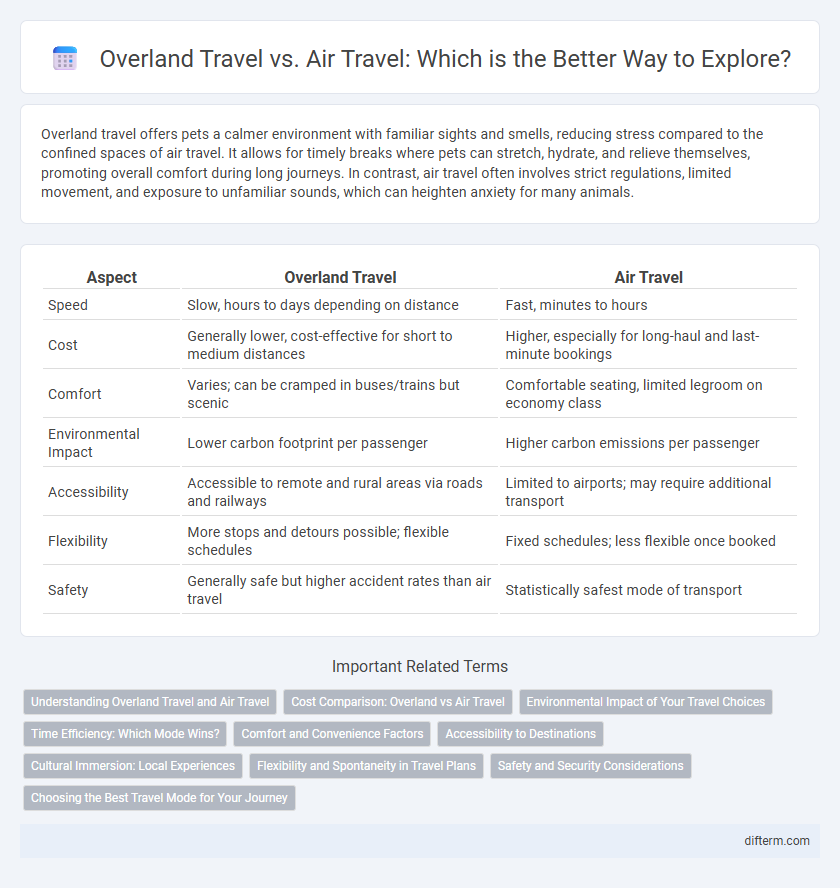 Overland Travel vs. Air Travel: Which is the Better Way to Explore?

Overland travel offers pets a calmer environment with familiar sights and smells, reducing stress compared to the confined spaces of air travel. It allows for timely breaks where pets can stretch, hydrate, and relieve themselves, promoting overall comfort during long journeys. In contrast, air travel often involves strict regulations, limited movement, and exposure to unfamiliar sounds, which can heighten anxiety for many animals.

| Aspect | Overland Travel | Air Travel |
|---|---|---|
| Speed | Slow, hours to days depending on distance | Fast, minutes to hours |
| Cost | Generally lower, cost-effective for short to medium distances | Higher, especially for long-haul and last-minute bookings |
| Comfort | Varies; can be cramped in buses/trains but scenic | Comfortable seating, limited legroom on economy class |
| Environmental Impact | Lower carbon footprint per passenger | Higher carbon emissions per passenger |
| Accessibility | Accessible to remote and rural areas via roads and railways | Limited to airports; may require additional transport |
| Flexibility | More stops and detours possible; flexible schedules | Fixed schedules; less flexible once booked |
| Safety | Generally safe but higher accident rates than air travel | Statistically safest mode of transport |

Important Related Terms

Understanding Overland Travel and Air Travel
Cost Comparison: Overland vs Air Travel
Environmental Impact of Your Travel Choices
Time Efficiency: Which Mode Wins?
Comfort and Convenience Factors
Accessibility to Destinations
Cultural Immersion: Local Experiences
Flexibility and Spontaneity in Travel Plans
Safety and Security Considerations
Choosing the Best Travel Mode for Your Journey

difterm.com